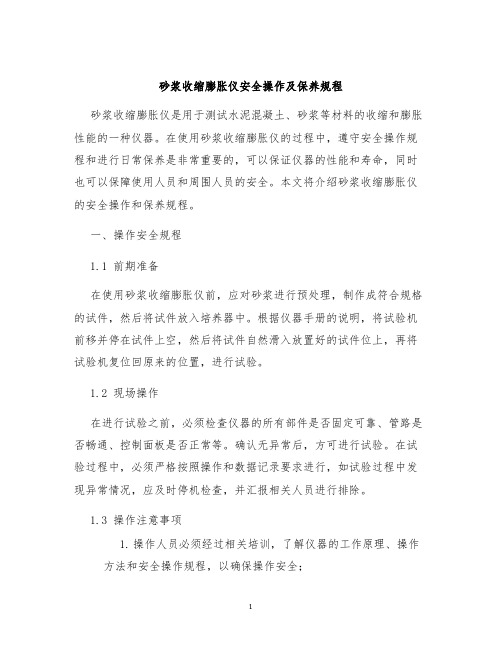 砂浆收缩膨胀仪安全操作及保养规程

砂浆收缩膨胀仪是用于测试水泥混凝土、砂浆等材料的收缩和膨胀性能的一种仪器。在使用砂浆收缩膨胀仪的过程中，遵守安全操作规程和进行日常保养是非常重要的，可以保证仪器的性能和寿命，同时也可以保障使用人员和周围人员的安全。本文将介绍砂浆收缩膨胀仪的安全操作和保养规程。

一、操作安全规程

1.1 前期准备

在使用砂浆收缩膨胀仪前，应对砂浆进行预处理，制作成符合规格的试件，然后将试件放入培养器中。根据仪器手册的说明，将试验机前移并停在试件上空，然后将试件自然滑入放置好的试件位上，再将试验机复位回原来的位置，进行试验。

1.2 现场操作

在进行试验之前，必须检查仪器的所有部件是否固定可靠、管路是否畅通、控制面板是否正常等。确认无异常后，方可进行试验。在试验过程中，必须严格按照操作和数据记录要求进行，如试验过程中发现异常情况，应及时停机检查，并汇报相关人员进行排除。

1.3 操作注意事项

1. 操作人员必须经过相关培训，了解仪器的工作原理、操作方法和安全操作规程，以确保操作安全；

1